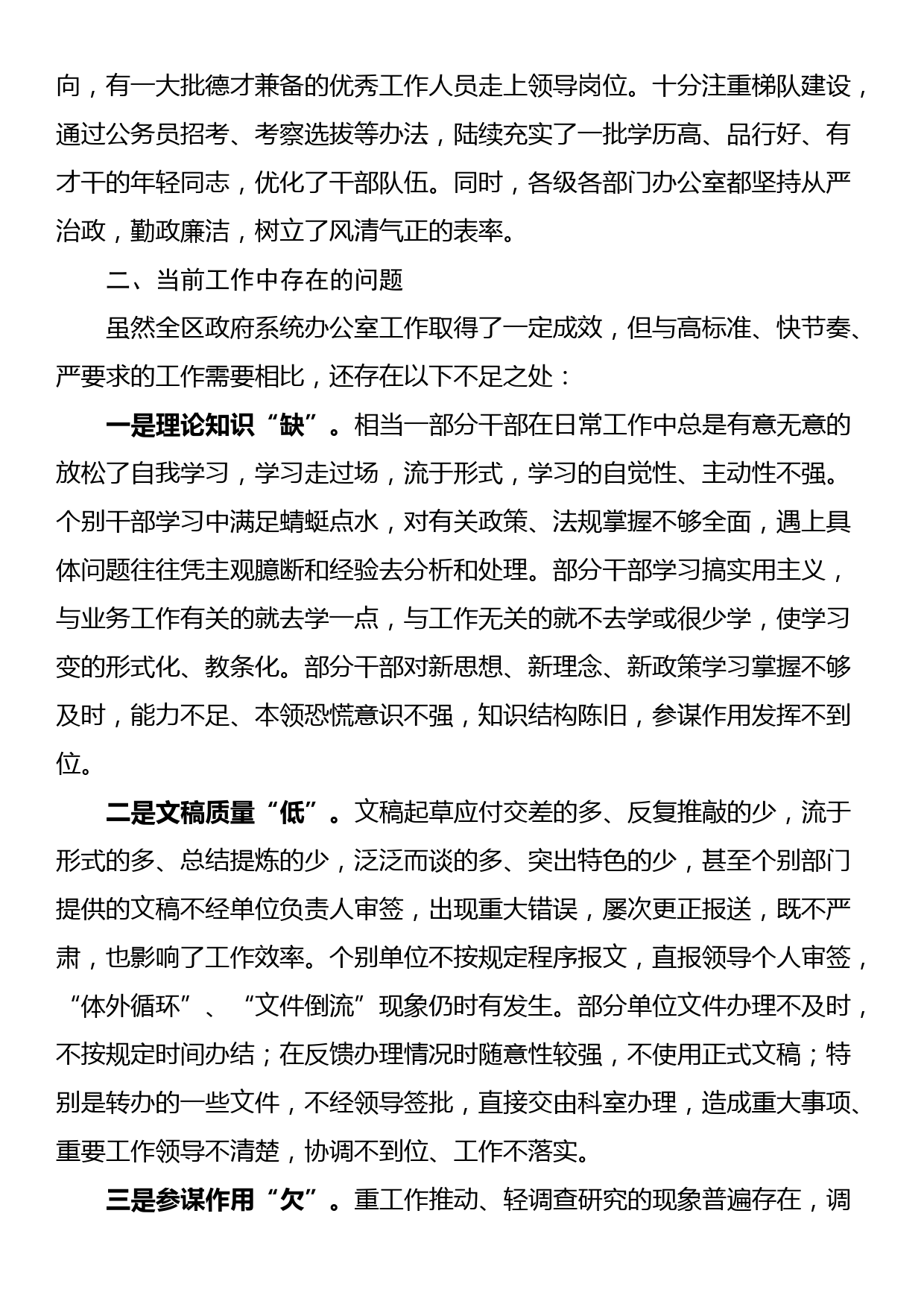 向，有一大批德才兼备的优秀工作人员走上领导岗位。十分注重梯队建设，通过公务员招考、考察选拔等办法，陆续充实了一批学历高、品行好、有才干的年轻同志，优化了干部队伍。同时，各级各部门办公室都坚持从严治政，勤政廉洁，树立了风清气正的表率。

二、当前工作中存在的问题

虽然全区政府系统办公室工作取得了一定成效，但与高标准、快节奏、严要求的工作需要相比，还存在以下不足之处：

一是理论知识“缺”。相当一部分干部在日常工作中总是有意无意的放松了自我学习，学习走过场，流于形式，学习的自觉性、主动性不强。个别干部学习中满足蜻蜓点水，对有关政策、法规掌握不够全面，遇上具体问题往往凭主观臆断和经验去分析和处理。部分干部学习搞实用主义，与业务工作有关的就去学一点，与工作无关的就不去学或很少学，使学习变的形式化、教条化。部分干部对新思想、新理念、新政策学习掌握不够及时，能力不足、本领恐慌意识不强，知识结构陈旧，参谋作用发挥不到位。

二是文稿质量“低”。文稿起草应付交差的多、反复推敲的少，流于形式的多、总结提炼的少，泛泛而谈的多、突出特色的少，甚至个别部门提供的文稿不经单位负责人审签，出现重大错误，屡次更正报送，既不严肃，也影响了工作效率。个别单位不按规定程序报文，直报领导个人审签，“体外循环”、“文件倒流”现象仍时有发生。部分单位文件办理不及时，不按规定时间办结；在反馈办理情况时随意性较强，不使用正式文稿；特别是转办的一些文件，不经领导签批，直接交由科室办理，造成重大事项、重要工作领导不清楚，协调不到位、工作不落实。

三是参谋作用“欠”。重工作推动、轻调查研究的现象普遍存在，调